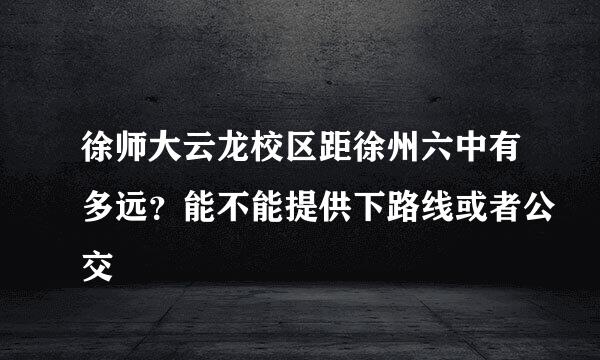 徐师大云龙校区距徐州六中有多远？能不能提供下路线或者公交